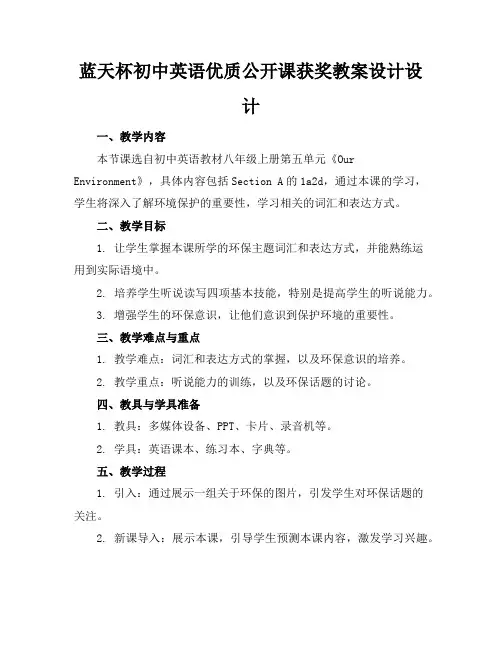 蓝天杯初中英语优质公开课获奖教案设计设计

一、教学内容

本节课选自初中英语教材八年级上册第五单元《Our Environment》，具体内容包括 Section A 的 1a2d，通过本课的学习，学生将深入了解环境保护的重要性，学习相关的词汇和表达方式。

二、教学目标

1. 让学生掌握本课所学的环保主题词汇和表达方式，并能熟练运用到实际语境中。

2. 培养学生听说读写四项基本技能，特别是提高学生的听说能力。

3. 增强学生的环保意识，让他们意识到保护环境的重要性。

三、教学难点与重点

1. 教学难点：词汇和表达方式的掌握，以及环保意识的培养。

2. 教学重点：听说能力的训练，以及环保话题的讨论。

四、教具与学具准备

1. 教具：多媒体设备、PPT、卡片、录音机等。

2. 学具：英语课本、练习本、字典等。

五、教学过程

1. 引入：通过展示一组关于环保的图片，引发学生对环保话题的关注。

2. 新课导入：展示本课，引导学生预测本课内容，激发学习兴趣。